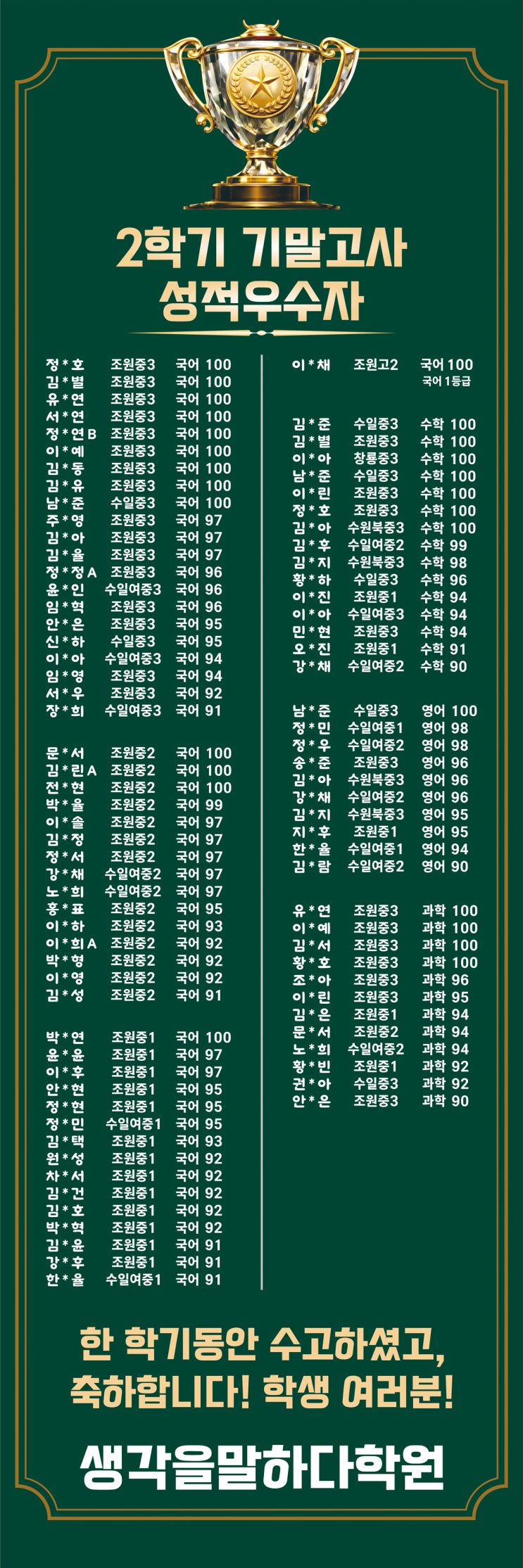 2학기 기말고사
성적우수자

정*호 조원중3 국어 100
김*별 조원중3 국어 100
유*연 조원중3 국어 100
서*연 조원중3 국어 100
정*연B 조원중3 국어 100
이*예 조원중3 국어 100
김*동 조원중3 국어 100
김*유 조원중3 국어 100
남*준 수일중3 국어 100
주*영 조원중3 국어 97
김*아 조원중3 국어 97
김*율 조원중3 국어 97
정*정A 조원중3 국어 96
윤*인 수일여중3 국어 96
임*혁 조원중3 국어 96
안*은 조원중3 국어 95
신*하 수일중3 국어 95
이*아 수일여중3 국어 94
임*영 조원중3 국어 94
서*우 조원중3 국어 92
장*희 수일여중3 국어 91

문*서 조원중2 국어 100
김*린A 조원중2 국어 100
전*현 조원중2 국어 100
박*율 조원중2 국어 99
이*솔 조원중2 국어 97
김*정 조원중2 국어 97
정*서 조원중2 국어 97
강*채 수일여중2 국어 97
노*희 수일여중2 국어 97
홍*표 조원중2 국어 95
이*하 조원중2 국어 93
이*희A 조원중2 국어 92
박*형 조원중2 국어 92
이*영 조원중2 국어 92
김*성 조원중2 국어 91

박*연 조원중1 국어 100
윤*윤 조원중1 국어 97
이*후 조원중1 국어 97
안*현 조원중1 국어 95
정*현 조원중1 국어 95
정*민 수일여중1 국어 95
김*택 조원중1 국어 93
원*성 조원중1 국어 92
차*서 조원중1 국어 92
김*건 조원중1 국어 92
김*호 조원중1 국어 92
박*혁 조원중1 국어 92
김*윤 조원중1 국어 91
강*후 조원중1 국어 91
한*율 수일여중1 국어 91

이*채 조원고2 국어 100
국어 1등급

김*준 수일중3 수학 100
김*별 조원중3 수학 100
이*아 창룡중3 수학 100
남*준 수일중3 수학 100
이*린 조원중3 수학 100
정*호 조원중3 수학 100
김*아 수원북중3 수학 100
김*후 수일여중2 수학 99
김*지 수원북중3 수학 98
황*하 수일중3 수학 96
이*진 조원중1 수학 94
이*아 수일여중3 수학 94
민*현 조원중3 수학 94
오*진 조원중1 수학 91
강*채 수일여중2 수학 90

남*준 수일중3 영어 100
정*민 수일여중1 영어 98
정*우 수일여중2 영어 98
송*준 조원중3 영어 96
김*아 수원북중3 영어 96
강*채 수일여중2 영어 96
김*지 수원북중3 영어 95
지*후 조원중1 영어 95
한*율 수일여중1 영어 94
김*람 수일여중2 영어 90

유*연 조원중3 과학 100
이*예 조원중3 과학 100
김*서 조원중3 과학 100
황*호 조원중3 과학 100
조*아 조원중3 과학 96
이*린 조원중3 과학 95
김*은 조원중1 과학 94
문*서 조원중2 과학 94
노*희 수일여중2 과학 94
황*빈 조원중1 과학 92
권*아 수일중3 과학 92
안*은 조원중3 과학 90

한 학기동안 수고하셨고,
축하합니다! 학생 여러분!

생각을말하다학원